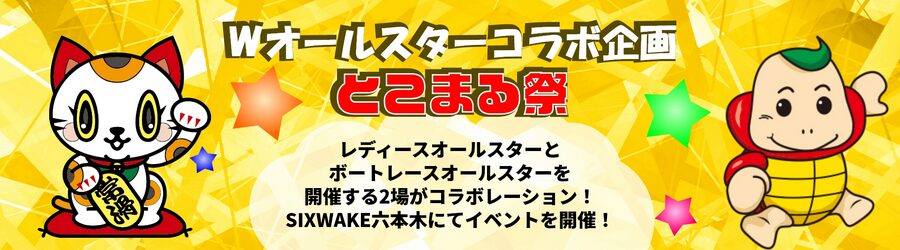 Wオールスターコラボ企画
とこまる祭

レディースオールスターと
ボートレースオールスターを
開催する2場がコラボレーション！
SIXWAKE六本木にてイベントを開催！

常滑